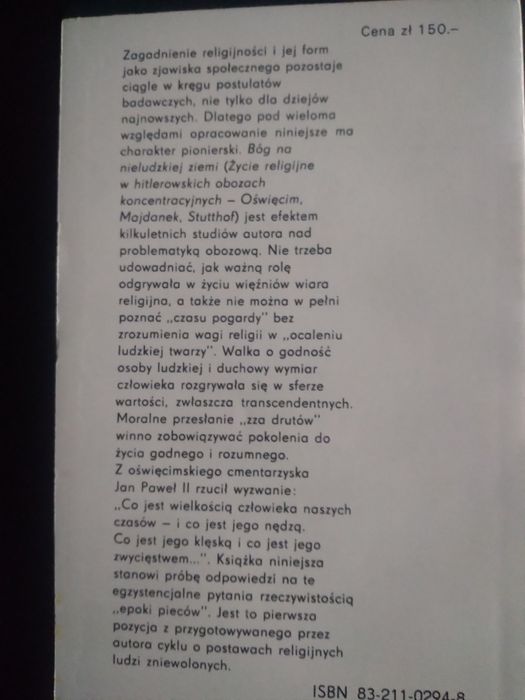 Cena zł 150.–

Zagadnienie religijności i jej form jako zjawiska społecznego pozostaje ciągle w kręgu postulatów badawczych, nie tylko dla dziejów najnowszych. Dlatego pod wieloma względami opracowanie niniejsze ma charakter pionierski. Bóg na nieludzkiej ziemi (Życie religijne w hitlerowskich obozach koncentracyjnych – Oświęcim, Majdanek, Stutthof) jest efektem kilkuletnich studiów autora nad problematyką obozową. Nie trzeba udowadniać, jak ważną rolę odgrywała w życiu więźniów wiara religijna, a także nie można w pełni poznać „czasu pogardy" bez zrozumienia wagi religii w „ocaleniu ludzkiej twarzy". Walka o godność osoby ludzkiej i duchowy wymiar człowieka rozgrywała się w sferze wartości, zwłaszcza transcendentnych. Moralne przesłanie „zza drutów" winno zobowiązywać pokolenia do życia godnego i rozumnego.
Z oświęcimskiego cmentarzyska Jan Paweł II rzucił wyzwanie: „Co jest wielkością człowieka naszych czasów – i co jest jego nędzą. Co jest jego klęską i co jest jego zwycięstwem...". Książka niniejsza stanowi próbę odpowiedzi na te egzystencjalne pytania rzeczywistością „epoki pieców". Jest to pierwsza pozycja z przygotowywanego przez autora cyklu o postawach religijnych ludzi zniewolonych.

ISBN 83-211-0294-8